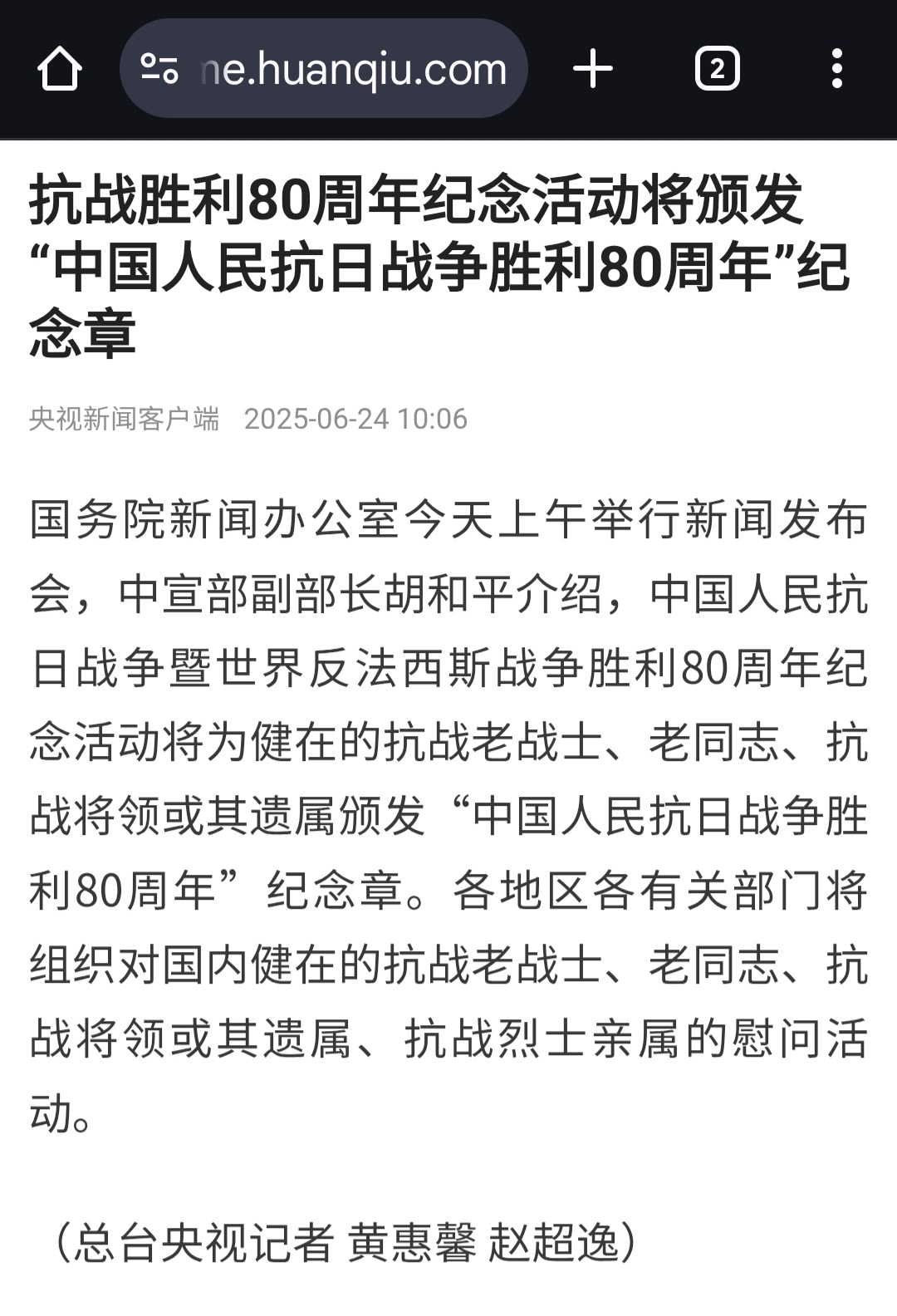 ne.huanqiu.com

2

抗战胜利80周年纪念活动将颁发“中国人民抗日战争胜利80周年”纪念章

央视新闻客户端 2025-06-24 10:06

国务院新闻办公室今天上午举行新闻发布会，中宣部副部长胡和平介绍，中国人民抗日战争暨世界反法西斯战争胜利80周年纪念活动将为健在的抗战老战士、老同志、抗战将领或其遗属颁发“中国人民抗日战争胜利80周年”纪念章。各地区各有关部门将组织对国内健在的抗战老战士、老同志、抗战将领或其遗属、抗战烈士亲属的慰问活动。

（总台央视记者 黄惠馨 赵超逸）